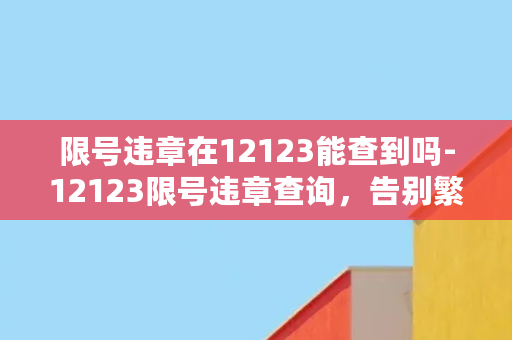 限号违章在12123能查到吗-12123限号违章查询，告别繁